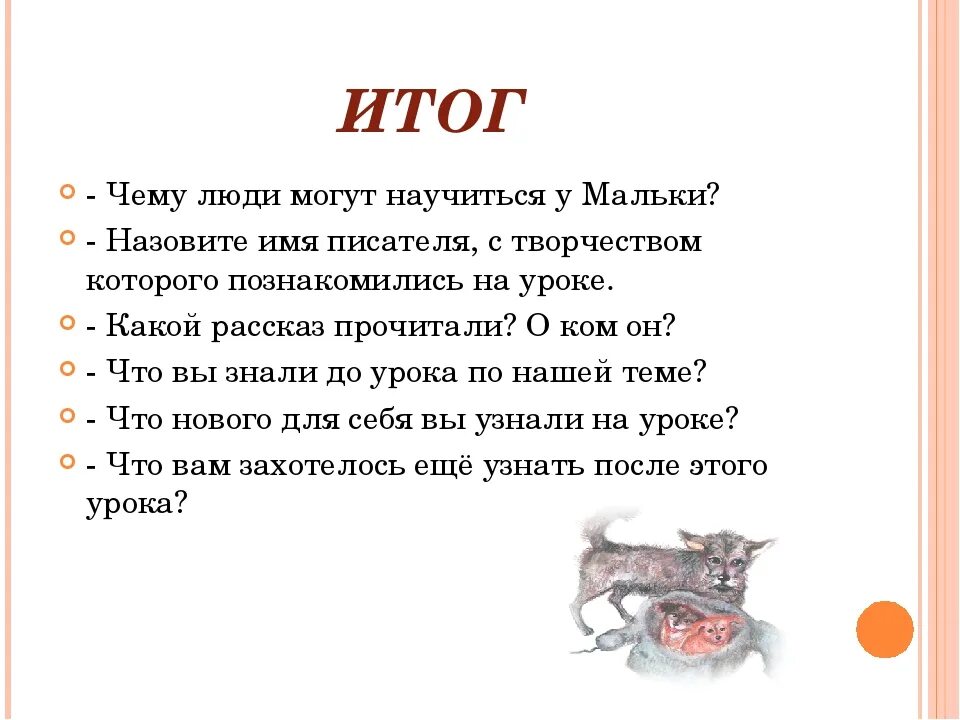 ИТОГ

- Чему люди могут научиться у Мальки?

- Назовите имя писателя, с творчеством которого познакомились на уроке.

- Какой рассказ прочитали? О ком он?

- Что вы знали до урока по нашей теме?

- Что нового для себя вы узнали на уроке?

- Что вам захотелось ещё узнать после этого урока?